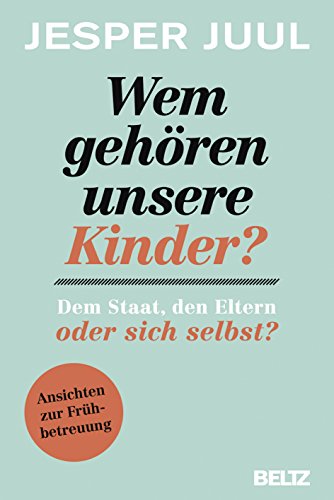 JESPER JUUL

Wem gehören unsere Kinder?

Dem Staat, den Eltern oder sich selbst?

Ansichten zur Frühbetreuung

BELTZ